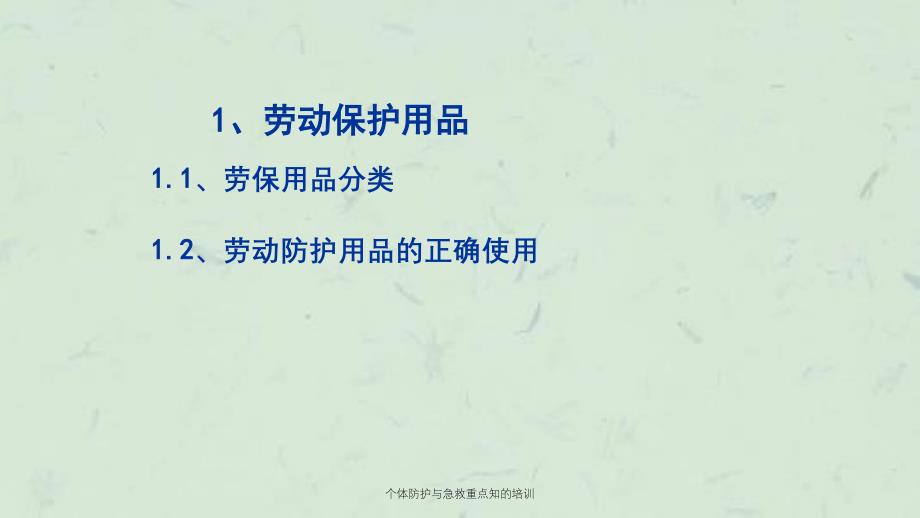 1、劳动保护用品

1.1、劳保用品分类

1.2、劳动防护用品的正确使用

个体防护与急救重点知的培训